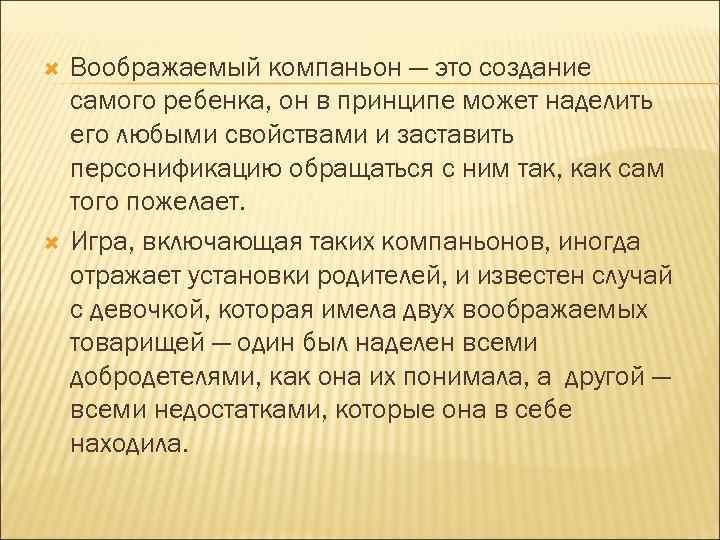 Воображаемый компаньон — это создание самого ребенка, он в принципе может наделить его любыми свойствами и заставить персонификацию обращаться с ним так, как сам того пожелает.

Игра, включающая таких компаньонов, иногда отражает установки родителей, и известен случай с девочкой, которая имела двух воображаемых товарищей — один был наделен всеми добродетелями, как она их понимала, а другой — всеми недостатками, которые она в себе находила.